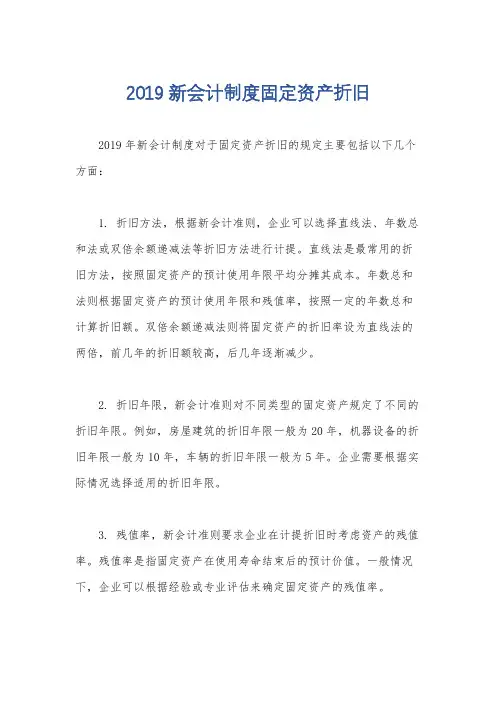 2019 新会计制度固定资产折旧

2019 年新会计制度对于固定资产折旧的规定主要包括以下几个方面：

1. 折旧方法，根据新会计准则，企业可以选择直线法、年数总和法或双倍余额递减法等折旧方法进行计提。直线法是最常用的折旧方法，按照固定资产的预计使用年限平均分摊其成本。年数总和法则根据固定资产的预计使用年限和残值率，按照一定的年数总和计算折旧额。双倍余额递减法则将固定资产的折旧率设为直线法的两倍，前几年的折旧额较高，后几年逐渐减少。

2. 折旧年限，新会计准则对不同类型的固定资产规定了不同的折旧年限。例如，房屋建筑的折旧年限一般为 20 年，机器设备的折旧年限一般为 10 年，车辆的折旧年限一般为 5 年。企业需要根据实际情况选择适用的折旧年限。

3. 残值率，新会计准则要求企业在计提折旧时考虑资产的残值率。残值率是指固定资产在使用寿命结束后的预计价值。一般情况下，企业可以根据经验或专业评估来确定固定资产的残值率。